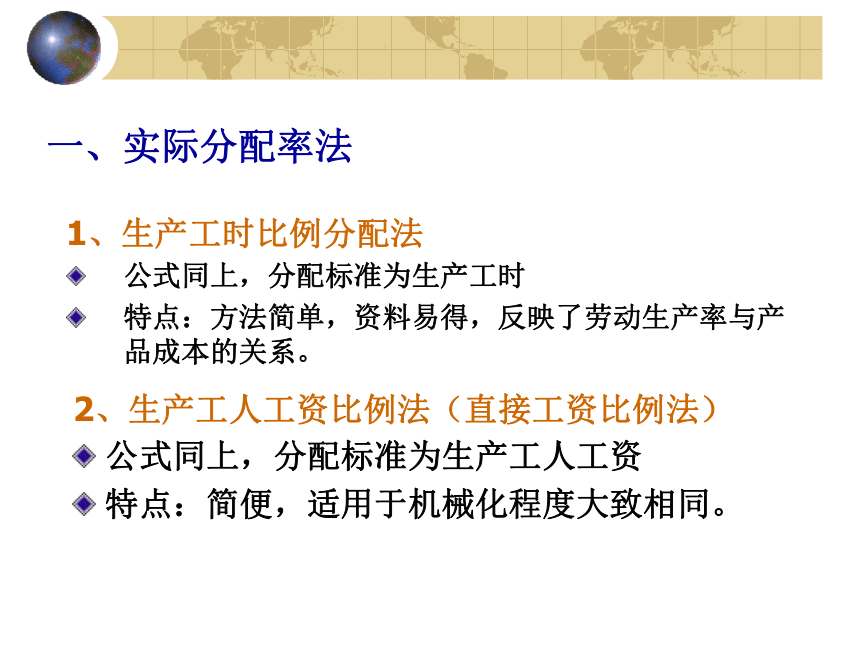 一、实际分配率法

1、生产工时比例分配法

公式同上，分配标准为生产工时

特点：方法简单，资料易得，反映了劳动生产率与产品成本的关系。

2、生产工人工资比例法（直接工资比例法）

公式同上，分配标准为生产工人工资

特点：简便，适用于机械化程度大致相同。